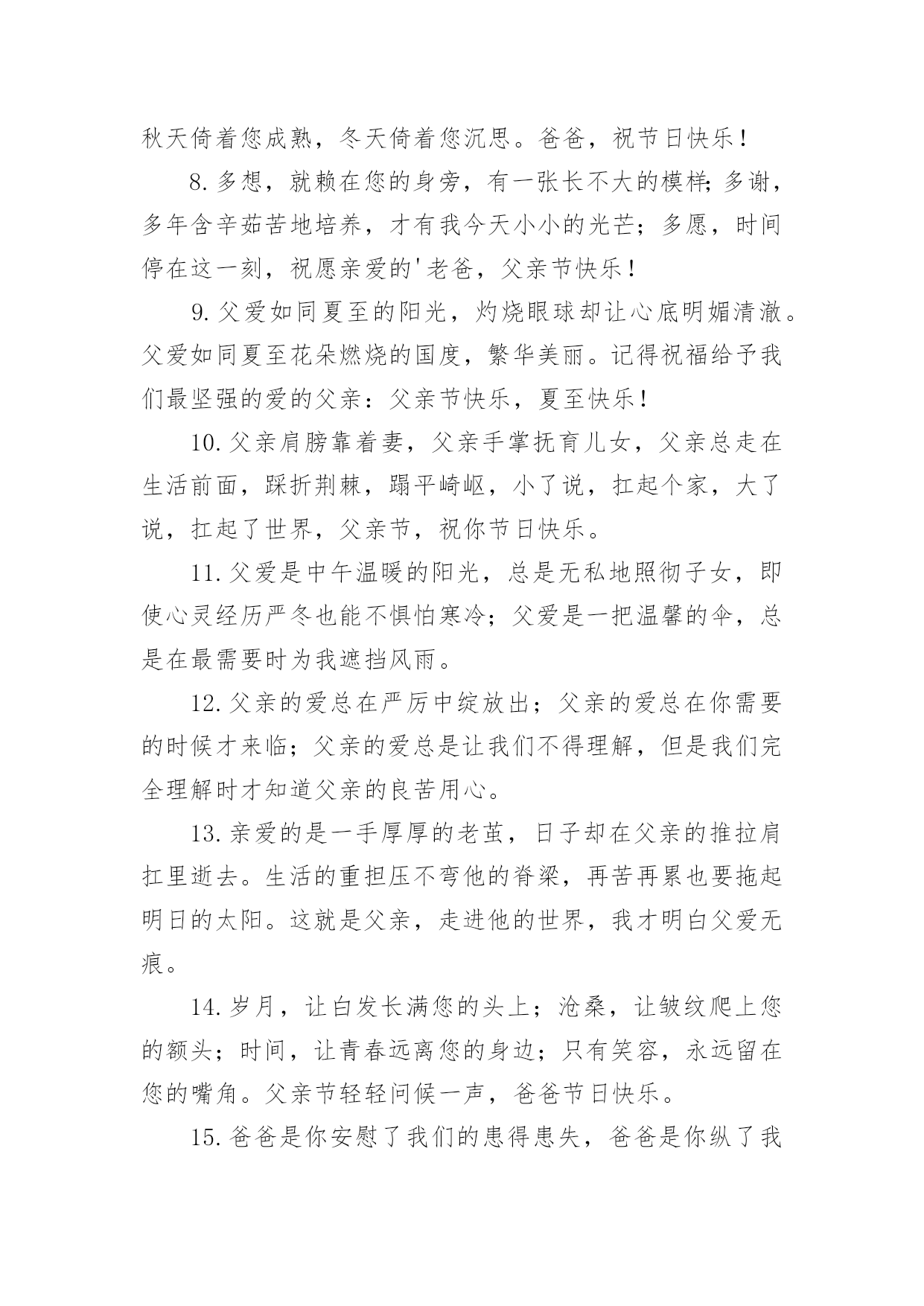 秋天倚着您成熟，冬天倚着您沉思。爸爸，祝节日快乐！

8.多想，就赖在您的身旁，有一张长不大的模样；多谢，多年含辛茹苦地培养，才有我今天小小的光芒；多愿，时间停在这一刻，祝愿亲爱的'老爸，父亲节快乐！

9.父爱如同夏至的阳光，灼烧眼球却让心底明媚清澈。父爱如同夏至花朵燃烧的国度，繁华美丽。记得祝福给予我们最坚强的爱的父亲：父亲节快乐，夏至快乐！

10.父亲肩膀靠着妻，父亲手掌抚育儿女，父亲总走在生活前面，踩折荆棘，蹋平崎岖，小了说，扛起个家，大了说，扛起了世界，父亲节，祝你节日快乐。

11.父爱是中午温暖的阳光，总是无私地照彻子女，即使心灵经历严冬也能不惧怕寒冷；父爱是一把温馨的伞，总是在最需要时为我遮挡风雨。

12.父亲的爱总在严厉中绽放出；父亲的爱总在你需要的时候才来临；父亲的爱总是让我们不得理解，但是我们完全理解时才知道父亲的良苦用心。

13.亲爱的是一手厚厚的老茧，日子却在父亲的推拉肩扛里逝去。生活的重担压不弯他的脊梁，再苦再累也要拖起明日的太阳。这就是父亲，走进他的世界，我才明白父爱无痕。

14.岁月，让白发长满您的头上；沧桑，让皱纹爬上您的额头；时间，让青春远离您的身边；只有笑容，永远留在您的嘴角。父亲节轻轻问候一声，爸爸节日快乐。

15.爸爸是你安慰了我们的患得患失，爸爸是你纵了我